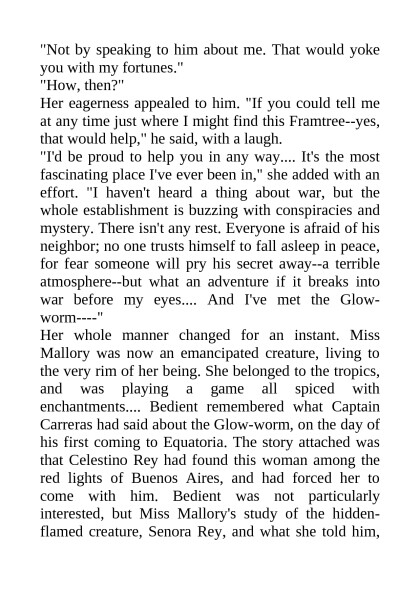 "Not by speaking to him about me. That would yoke you with my fortunes."
"How, then?"
Her eagerness appealed to him. "If you could tell me at any time just where I might find this Framtree--yes, that would help," he said, with a laugh.
"I'd be proud to help you in any way.... It's the most fascinating place I've ever been in," she added with an effort. "I haven't heard a thing about war, but the whole establishment is buzzing with conspiracies and mystery. There isn't any rest. Everyone is afraid of his neighbor; no one trusts himself to fall asleep in peace, for fear someone will pry his secret away--a terrible atmosphere--but what an adventure if it breaks into war before my eyes.... And I've met the Glow-worm----"
Her whole manner changed for an instant. Miss Mallory was now an emancipated creature, living to the very rim of her being. She belonged to the tropics, and was playing a game all spiced with enchantments.... Bedient remembered what Captain Carreras had said about the Glow-worm, on the day of his first coming to Equatoria. The story attached was that Celestino Rey had found this woman among the red lights of Buenos Aires, and had forced her to come with him. Bedient was not particularly interested, but Miss Mallory's study of the hidden-flamed creature, Senora Rey, and what she told him,